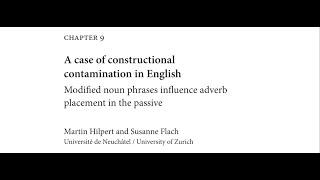 CHAPTER 9

A case of constructional contamination in English

Modified noun phrases influence adverb placement in the passive

Martin Hilpert and Susanne Flach
Université de Neuchâtel / University of Zurich